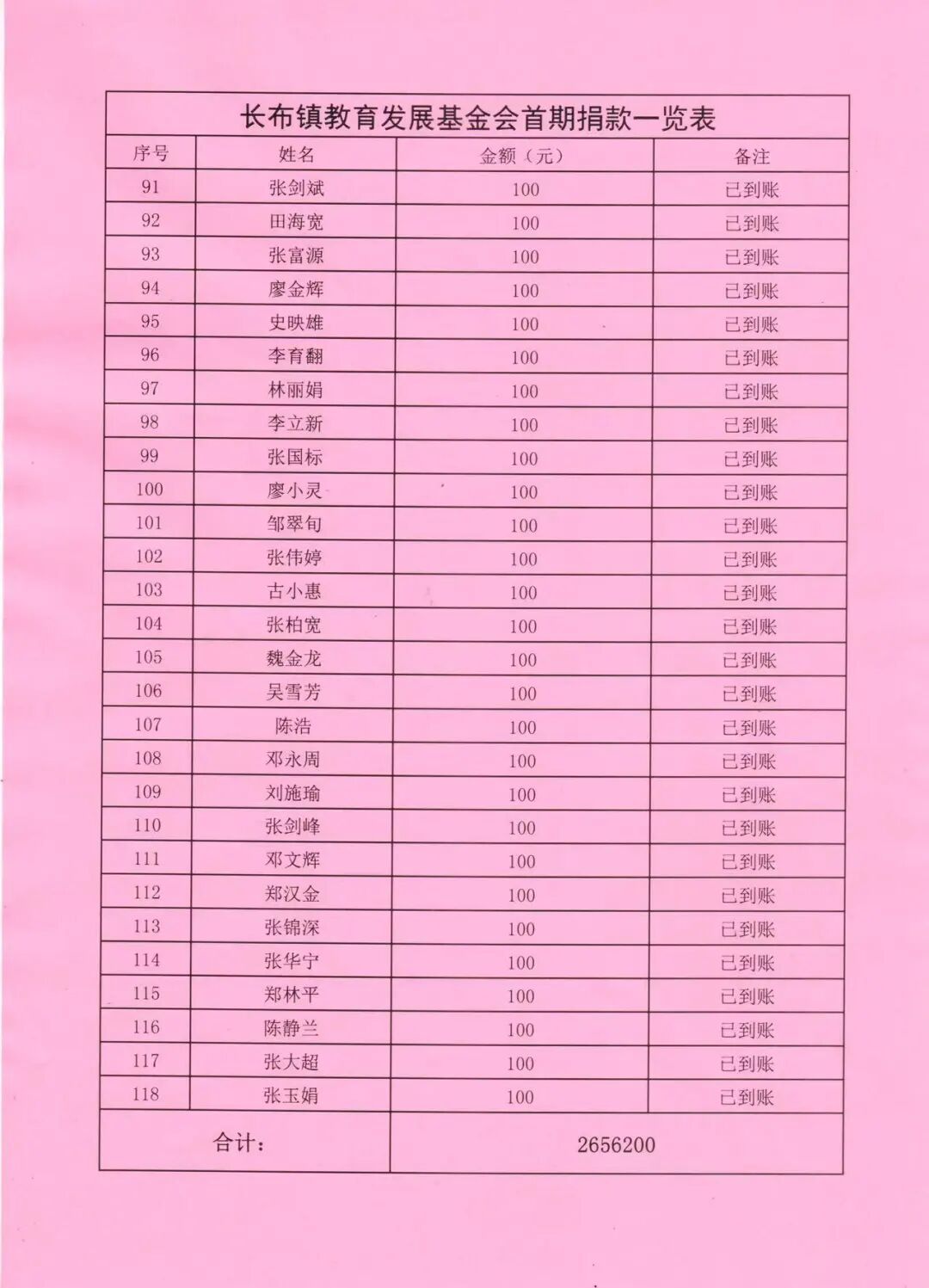 长布镇教育发展基金会首期捐款一览表

| 序号 | 姓名 | 金额（元） | 备注 |
|---|---|---|---|
| 91 | 张剑斌 | 100 | 已到账 |
| 92 | 田海宽 | 100 | 已到账 |
| 93 | 张富源 | 100 | 已到账 |
| 94 | 廖金辉 | 100 | 已到账 |
| 95 | 史映雄 | 100 | 已到账 |
| 96 | 李育翻 | 100 | 已到账 |
| 97 | 林丽娟 | 100 | 已到账 |
| 98 | 李立新 | 100 | 已到账 |
| 99 | 张国标 | 100 | 已到账 |
| 100 | 廖小灵 | 100 | 已到账 |
| 101 | 邹翠旬 | 100 | 已到账 |
| 102 | 张伟婷 | 100 | 已到账 |
| 103 | 古小惠 | 100 | 已到账 |
| 104 | 张柏宽 | 100 | 已到账 |
| 105 | 魏金龙 | 100 | 已到账 |
| 106 | 吴雪芳 | 100 | 已到账 |
| 107 | 陈浩 | 100 | 已到账 |
| 108 | 邓永周 | 100 | 已到账 |
| 109 | 刘施瑜 | 100 | 已到账 |
| 110 | 张剑峰 | 100 | 已到账 |
| 111 | 邓文辉 | 100 | 已到账 |
| 112 | 郑汉金 | 100 | 已到账 |
| 113 | 张锦深 | 100 | 已到账 |
| 114 | 张华宁 | 100 | 已到账 |
| 115 | 郑林平 | 100 | 已到账 |
| 116 | 陈静兰 | 100 | 已到账 |
| 117 | 张大超 | 100 | 已到账 |
| 118 | 张玉娟 | 100 | 已到账 |
| 合计： | | 2656200 | |